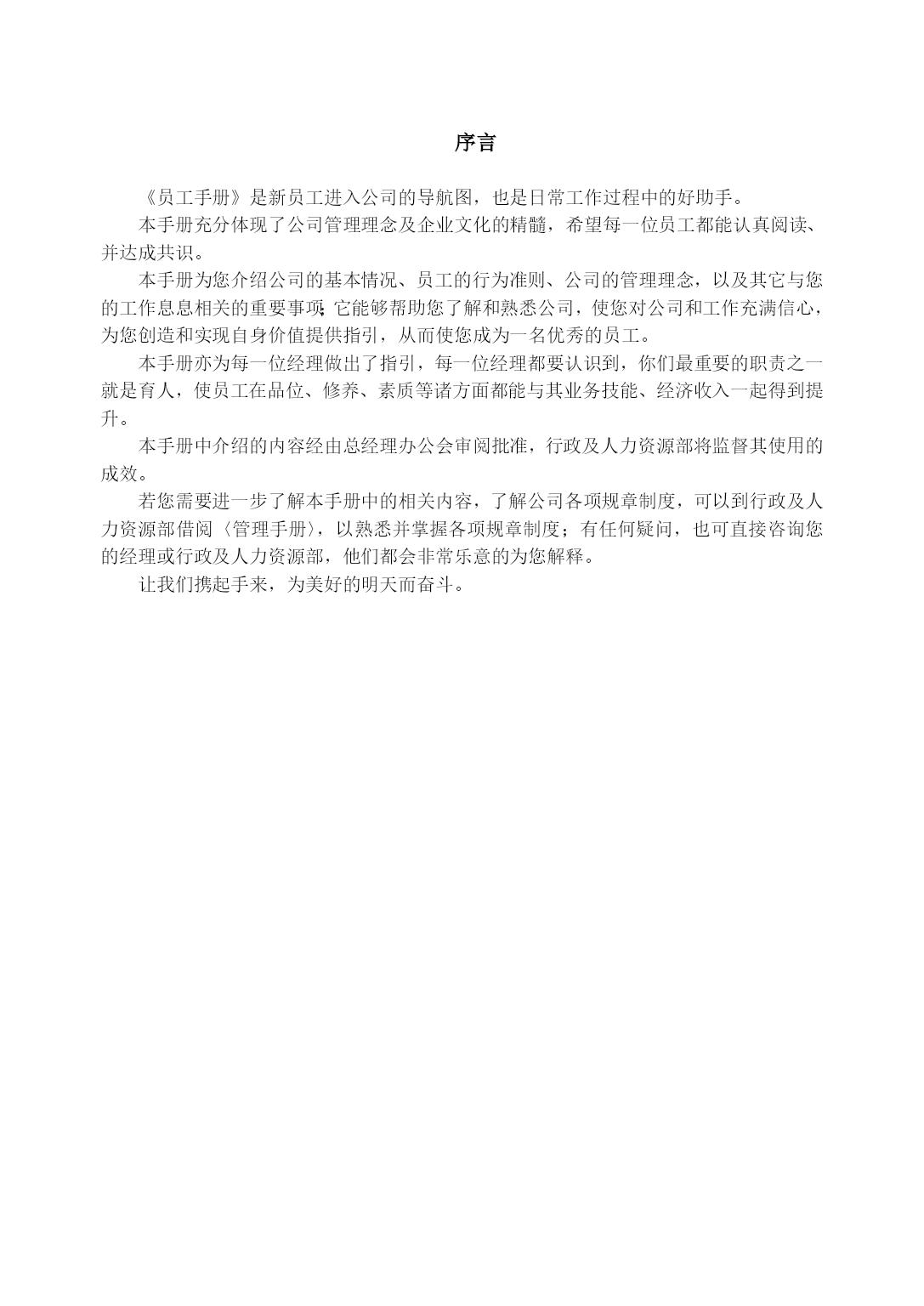 序言

《员工手册》是新员工进入公司的导航图，也是日常工作过程中的好助手。

本手册充分体现了公司管理理念及企业文化的精髓，希望每一位员工都能认真阅读、并达成共识。

本手册为您介绍公司的基本情况、员工的行为准则、公司的管理理念，以及其它与您的工作息息相关的重要事项;它能够帮助您了解和熟悉公司，使您对公司和工作充满信心，为您创造和实现自身价值提供指引，从而使您成为一名优秀的员工。

本手册亦为每一位经理做出了指引，每一位经理都要认识到，你们最重要的职责之一就是育人，使员工在品位、修养、素质等诸方面都能与其业务技能、经济收入一起得到提升。

本手册中介绍的内容经由总经理办公会审阅批准，行政及人力资源部将监督其使用的成效。

若您需要进一步了解本手册中的相关内容，了解公司各项规章制度，可以到行政及人力资源部借阅〈管理手册〉，以熟悉并掌握各项规章制度；有任何疑问，也可直接咨询您的经理或行政及人力资源部，他们都会非常乐意的为您解释。

让我们携起手来，为美好的明天而奋斗。